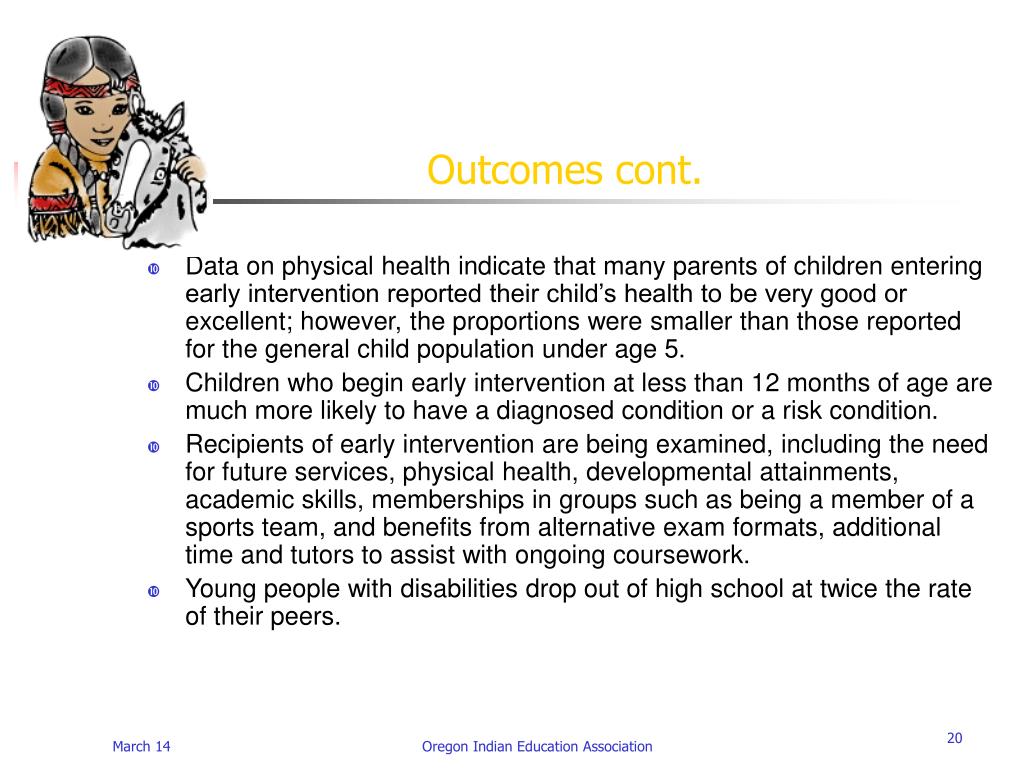 Outcomes cont.

Data on physical health indicate that many parents of children entering early intervention reported their child’s health to be very good or excellent; however, the proportions were smaller than those reported for the general child population under age 5.

Children who begin early intervention at less than 12 months of age are much more likely to have a diagnosed condition or a risk condition.

Recipients of early intervention are being examined, including the need for future services, physical health, developmental attainments, academic skills, memberships in groups such as being a member of a sports team, and benefits from alternative exam formats, additional time and tutors to assist with ongoing coursework.

Young people with disabilities drop out of high school at twice the rate of their peers.

March 14

Oregon Indian Education Association

20